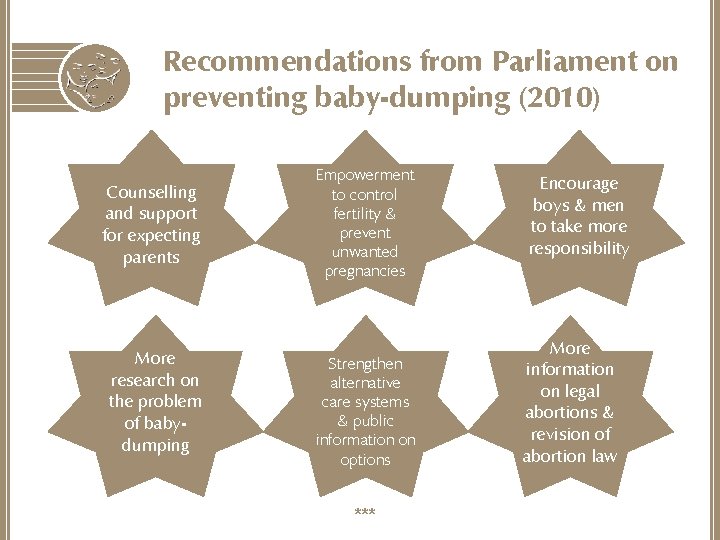 Recommendations from Parliament on preventing baby-dumping (2010)

Counselling and support for expecting parents

Empowerment to control fertility & prevent unwanted pregnancies

Encourage boys & men to take more responsibility

More research on the problem of baby-dumping

Strengthen alternative care systems & public information on options

More information on legal abortions & revision of abortion law

***